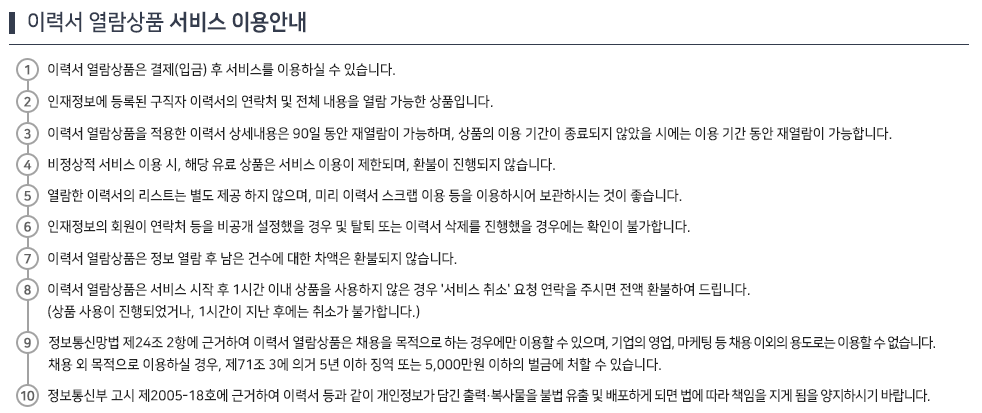 이력서 열람상품 서비스 이용안내

1 이력서 열람상품은 결제(입금) 후 서비스를 이용하실 수 있습니다.

2 인재정보에 등록된 구직자 이력서의 연락처 및 전체 내용을 열람 가능한 상품입니다.

3 이력서 열람상품을 적용한 이력서 상세내용은 90일 동안 재열람이 가능하며, 상품의 이용 기간이 종료되지 않았을 시에는 이용 기간 동안 재열람이 가능합니다.

4 비정상적 서비스 이용 시, 해당 유료 상품은 서비스 이용이 제한되며, 환불이 진행되지 않습니다.

5 열람한 이력서의 리스트는 별도 제공 하지 않으며, 미리 이력서 스크랩 이용 등을 이용하시어 보관하시는 것이 좋습니다.

6 인재정보의 회원이 연락처 등을 비공개 설정했을 경우 및 탈퇴 또는 이력서 삭제를 진행했을 경우에는 확인이 불가합니다.

7 이력서 열람상품은 정보 열람 후 남은 건수에 대한 차액은 환불되지 않습니다.

8 이력서 열람상품은 서비스 시작 후 1시간 이내 상품을 사용하지 않은 경우 '서비스 취소' 요청 연락을 주시면 전액 환불하여 드립니다.
(상품 사용이 진행되었거나, 1시간이 지난 후에는 취소가 불가합니다.)

9 정보통신망법 제24조 2항에 근거하여 이력서 열람상품은 채용을 목적으로 하는 경우에만 이용할 수 있으며, 기업의 영업, 마케팅 등 채용 이외의 용도로는 이용할 수 없습니다.
채용 외 목적으로 이용하실 경우, 제71조 3에 의거 5년 이하 징역 또는 5,000만원 이하의 벌금에 처할 수 있습니다.

10 정보통신부 고시 제2005-18호에 근거하여 이력서 등과 같이 개인정보가 담긴 출력·복사물을 불법 유출 및 배포하게 되면 법에 따라 책임을 지게 됨을 양지하시기 바랍니다.